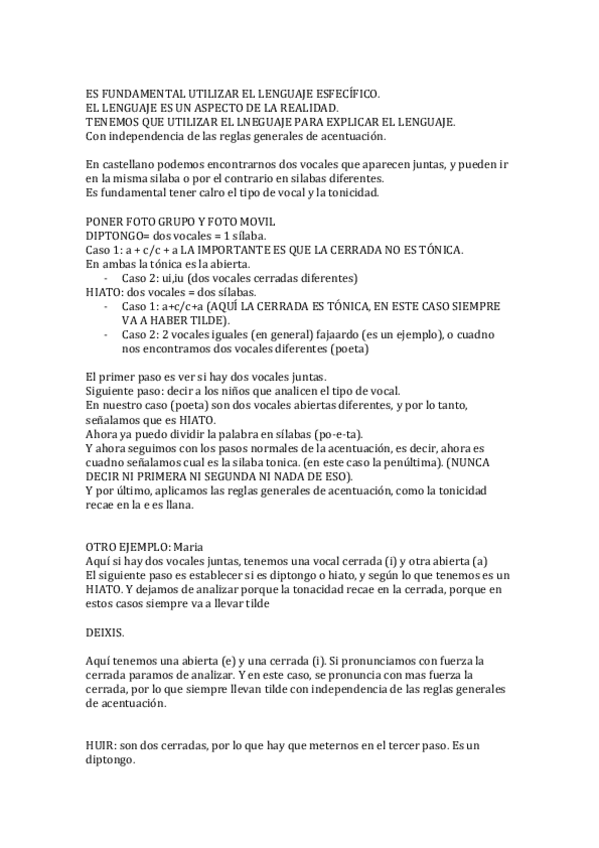 ES FUNDAMENTAL UTILIZAR EL LENGUAJE ESFECÍFICO.
EL LENGUAJE ES UN ASPECTO DE LA REALIDAD.
TENEMOS QUE UTILIZAR EL LNEGUAJE PARA EXPLICAR EL LENGUAJE.
Con independencia de las reglas generales de acentuación.

En castellano podemos encontrarnos dos vocales que aparecen juntas, y pueden ir en la misma silaba o por el contrario en silabas diferentes.
Es fundamental tener calro el tipo de vocal y la tonicidad.

PONER FOTO GRUPO Y FOTO MOVIL
DIPTONGO= dos vocales = 1 sílaba.
Caso 1: a + c/c + a LA IMPORTANTE ES QUE LA CERRADA NO ES TÓNICA.
En ambas la tónica es la abierta.
- Caso 2: ui,iu (dos vocales cerradas diferentes)
HIATO: dos vocales = dos sílabas.
- Caso 1: a+c/c+a (AQUÍ LA CERRADA ES TÓNICA, EN ESTE CASO SIEMPRE VA A HABER TILDE).
- Caso 2: 2 vocales iguales (en general) fajaardo (es un ejemplo), o cuadno nos encontramos dos vocales diferentes (poeta)

El primer paso es ver si hay dos vocales juntas.
Siguiente paso: decir a los niños que analicen el tipo de vocal.
En nuestro caso (poeta) son dos vocales abiertas diferentes, y por lo tanto, señalamos que es HIATO.
Ahora ya puedo dividir la palabra en sílabas (po-e-ta).
Y ahora seguimos con los pasos normales de la acentuación, es decir, ahora es cuadno señalamos cual es la silaba tonica. (en este caso la penúltima). (NUNCA DECIR NI PRIMERA NI SEGUNDA NI NADA DE ESO).
Y por último, aplicamos las reglas generales de acentuación, como la tonicidad recae en la e es llana.

OTRO EJEMPLO: Maria
Aquí si hay dos vocales juntas, tenemos una vocal cerrada (i) y otra abierta (a)
El siguiente paso es establecer si es diptongo o hiato, y según lo que tenemos es un HIATO. Y dejamos de analizar porque la tonacidad recae en la cerrada, porque en estos casos siempre va a llevar tilde

DEIXIS.

Aquí tenemos una abierta (e) y una cerrada (i). Si pronunciamos con fuerza la cerrada paramos de analizar. Y en este caso, se pronuncia con mas fuerza la cerrada, por lo que siempre llevan tilde con independencia de las reglas generales de acentuación.

HUIR: son dos cerradas, por lo que hay que meternos en el tercer paso. Es un diptongo.